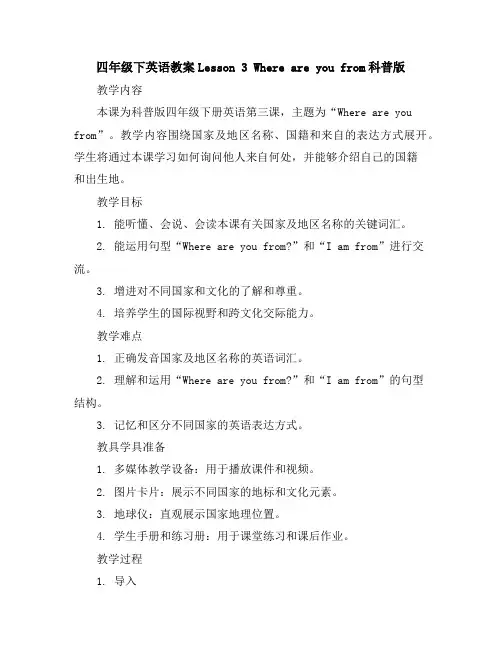 四年级下英语教案Lesson 3 Where are you from科普版

教学内容

本课为科普版四年级下册英语第三课，主题为“Where are you from”。教学内容围绕国家及地区名称、国籍和来自的表达方式展开。学生将通过本课学习如何询问他人来自何处，并能够介绍自己的国籍和出生地。

教学目标

1. 能听懂、会说、会读本课有关国家及地区名称的关键词汇。

2. 能运用句型“Where are you from?”和“I am from”进行交流。

3. 增进对不同国家和文化的了解和尊重。

4. 培养学生的国际视野和跨文化交际能力。

教学难点

1. 正确发音国家及地区名称的英语词汇。

2. 理解和运用“Where are you from?”和“I am from”的句型结构。

3. 记忆和区分不同国家的英语表达方式。

教具学具准备

1. 多媒体教学设备：用于播放课件和视频。

2. 图片卡片：展示不同国家的地标和文化元素。

3. 地球仪：直观展示国家地理位置。

4. 学生手册和练习册：用于课堂练习和课后作业。

教学过程

1. 导入